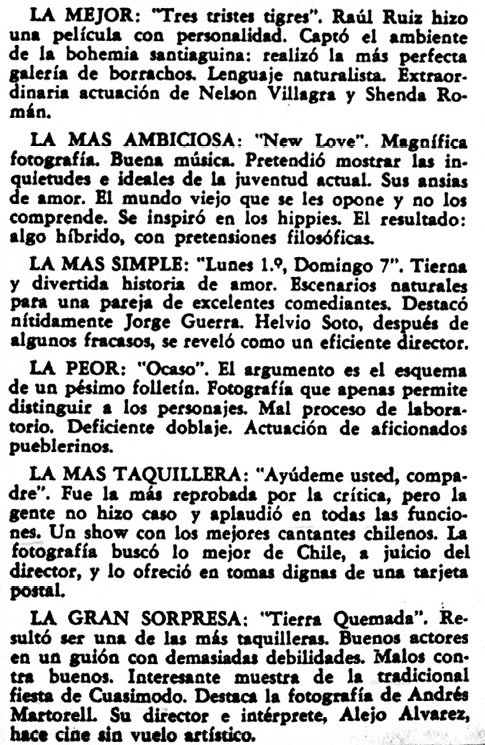 LA MEJOR: "Tres tristes tigres". Raúl Ruiz hizo una película con personalidad. Captó el ambiente de la bohemia santiaguina: realizó la más perfecta galería de borrachos. Lenguaje naturalista. Extraordinaria actuación de Nelson Villagra y Shenda Román.

LA MAS AMBICIOSA: "New Love". Magnífica fotografía. Buena música. Pretendió mostrar las inquietudes e ideales de la juventud actual. Sus ansias de amor. El mundo viejo que se les opone y no los comprende. Se inspiró en los hippies. El resultado: algo híbrido, con pretensiones filosóficas.

LA MAS SIMPLE: "Lunes 1.º, Domingo 7". Tierna y divertida historia de amor. Escenarios naturales para una pareja de excelentes comediantes. Destacó nítidamente Jorge Guerra. Helvio Soto, después de algunos fracasos, se reveló como un eficiente director.

LA PEOR: "Ocaso". El argumento es el esquema de un pésimo folletín. Fotografía que apenas permite distinguir a los personajes. Mal proceso de laboratorio. Deficiente doblaje. Actuación de aficionados pueblerinos.

LA MAS TAQUILLERA: "Ayúdeme usted, compadre". Fue la más reprobada por la crítica, pero la gente no hizo caso y aplaudió en todas las funciones. Un show con los mejores cantantes chilenos. La fotografía buscó lo mejor de Chile, a juicio del director, y lo ofreció en tomas dignas de una tarjeta postal.

LA GRAN SORPRESA: "Tierra Quemada". Resultó ser una de las más taquilleras. Buenos actores en un guión con demasiadas debilidades. Malos contra buenos. Interesante muestra de la tradicional fiesta de Cuasimodo. Destaca la fotografía de Andrés Martorell. Su director e intérprete, Alejo Alvarez, hace cine sin vuelo artístico.